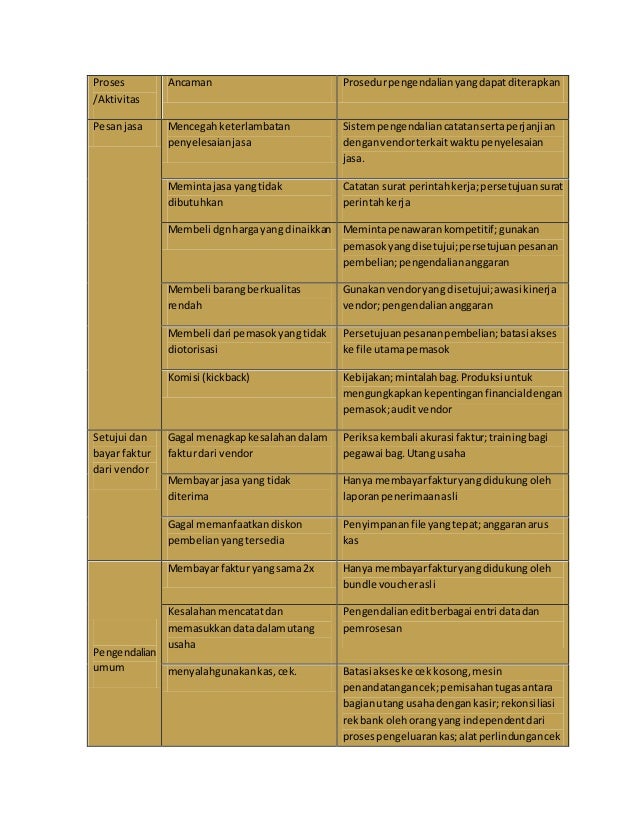 | Proses /Aktivitas | Ancaman | Prosedur pengendalian yang dapat diterapkan |
|---|---|---|
| Pesan jasa | Mencegah keterlambatan penyelesaian jasa | Sistem pengendalian catatan serta perjanjian dengan vendor terkait waktu penyelesaian jasa. |
| | Meminta jasa yang tidak dibutuhkan | Catatan surat perintah kerja; persetujuan surat perintah kerja |
| | Membeli dgn harga yang dinaikkan | Meminta penawaran kompetitif; gunakan pemasok yang disetujui; persetujuan pesanan pembelian; pengendalian anggaran |
| | Membeli barang berkualitas rendah | Gunakan vendor yang disetujui; awasi kinerja vendor; pengendalian anggaran |
| | Membeli dari pemasok yang tidak diotorisasi | Persetujuan pesanan pembelian; batasi akses ke file utama pemasok |
| | Komisi (kickback) | Kebijakan; mintalah bag. Produksi untuk mengungkapkan kepentingan financial dengan pemasok; audit vendor |
| Setujui dan bayar faktur dari vendor | Gagal menagkap kesalahan dalam faktur dari vendor | Periksa kembali akurasi faktur; training bagi pegawai bag. Utang usaha |
| | Membayar jasa yang tidak diterima | Hanya membayar faktur yang didukung oleh laporan penerimaan asli |
| | Gagal memanfaatkan diskon pembelian yang tersedia | Penyimpanan file yang tepat; anggaran arus kas |
| Pengendalian umum | Membayar faktur yang sama 2x | Hanya membayar faktur yang didukung oleh bundle voucher asli |
| | Kesalahan mencatat dan memasukkan data dalam utang usaha | Pengendalian edit berbagai entri data dan pemrosesan |
| | menyalahgunakan kas, cek. | Batasi akses ke cek kosong, mesin penandatangan cek; pemisahan tugas antara bagian utang usaha dengan kasir; rekonsiliasi rek bank oleh orang yang independent dari proses pengeluaran kas; alat perlindungan cek |